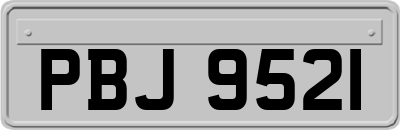 PBJ 9521